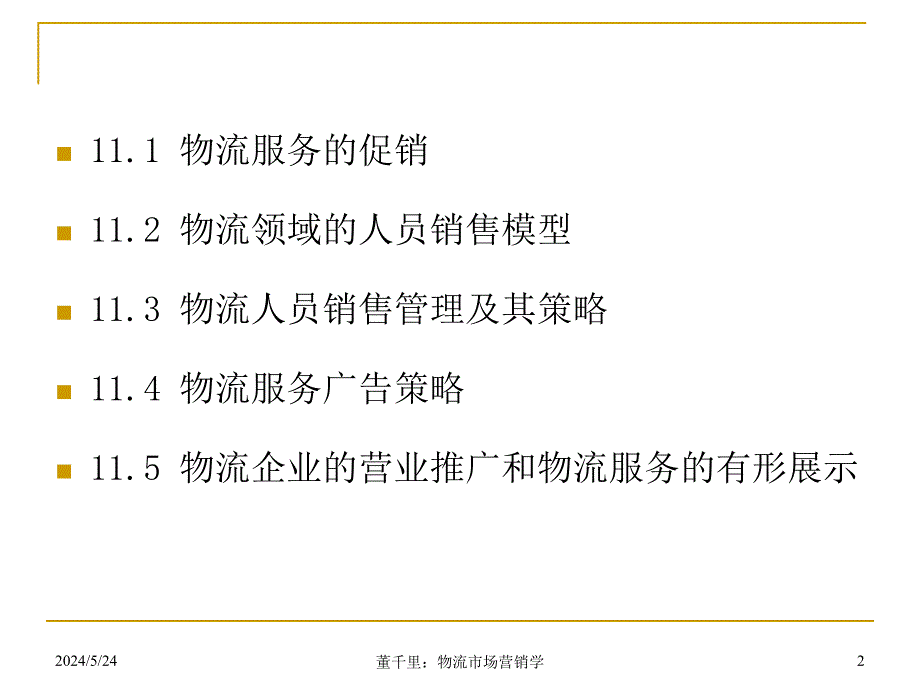 11.1 物流服务的促销

11.2 物流领域的人员销售模型

11.3 物流人员销售管理及其策略

11.4 物流服务广告策略

11.5 物流企业的营业推广和物流服务的有形展示

2024/5/24

董千里：物流市场营销学

2